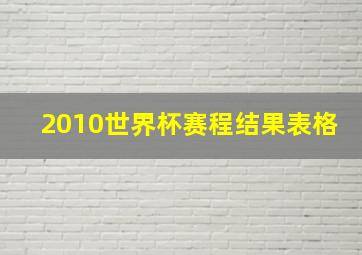 2010世界杯赛程结果表格